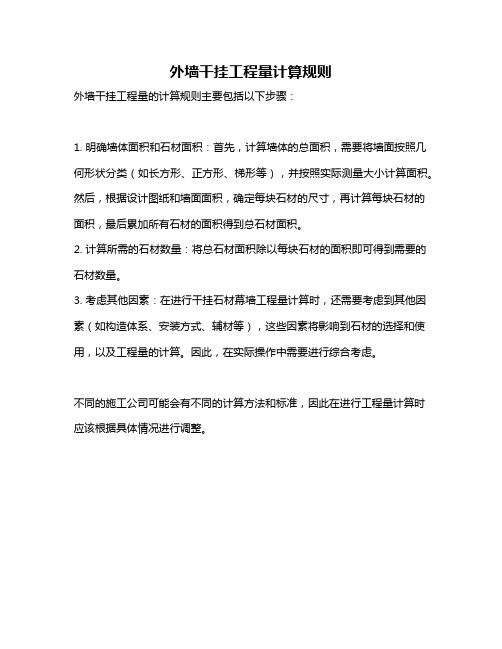 外墙干挂工程量计算规则

外墙干挂工程量的计算规则主要包括以下步骤：

1. 明确墙体面积和石材面积：首先，计算墙体的总面积，需要将墙面按照几何形状分类（如长方形、正方形、梯形等），并按照实际测量大小计算面积。然后，根据设计图纸和墙面面积，确定每块石材的尺寸，再计算每块石材的面积，最后累加所有石材的面积得到总石材面积。
2. 计算所需的石材数量：将总石材面积除以每块石材的面积即可得到需要的石材数量。
3. 考虑其他因素：在进行干挂石材幕墙工程量计算时，还需要考虑到其他因素（如构造体系、安装方式、辅材等），这些因素将影响到石材的选择和使用，以及工程量的计算。因此，在实际操作中需要进行综合考虑。

不同的施工公司可能会有不同的计算方法和标准，因此在进行工程量计算时应该根据具体情况进行调整。